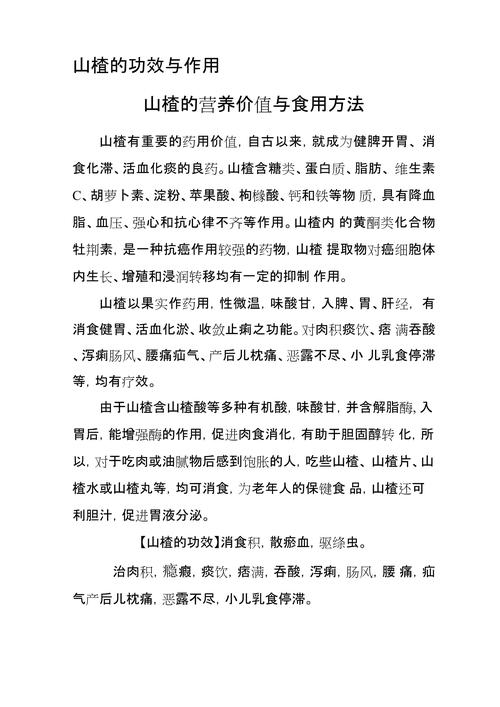 山楂的功效与作用

山楂的营养价值与食用方法

山楂有重要的药用价值，自古以来，就成为健脾开胃、消食化滞、活血化痰的良药。山楂含糖类、蛋白质、脂肪、维生素C、胡萝卜素、淀粉、苹果酸、枸橼酸、钙和铁等物 质，具有降血脂、血压、强心和抗心律不齐等作用。山楂内 的黄酮类化合物牡荆素，是一种抗癌作用较强的药物，山楂 提取物对癌细胞体内生长、增殖和浸润转移均有一定的抑制 作用。

山楂以果实作药用，性微温，味酸甘，入脾、胃、肝经， 有消食健胃、活血化淤、收敛止痢之功能。对肉积痰饮、痞 满吞酸、泻痢肠风、腰痛疝气、产后儿枕痛、恶露不尽、小 儿乳食停滞等，均有疗效。

由于山楂含山楂酸等多种有机酸，味酸甘，并含解脂酶，入胃后，能增强酶的作用，促进肉食消化，有助于胆固醇转 化，所以，对于吃肉或油腻物后感到饱胀的人，吃些山楂、山楂片、山楂水或山楂丸等，均可消食，为老年人的保健食 品，山楂还可利胆汁，促进胃液分泌。

【山楂的功效】消食积，散瘀血，驱绦虫。

治肉积，癥瘕，痰饮，痞满，吞酸，泻痢，肠风，腰 痛，疝气产后儿枕痛，恶露不尽，小儿乳食停滞。